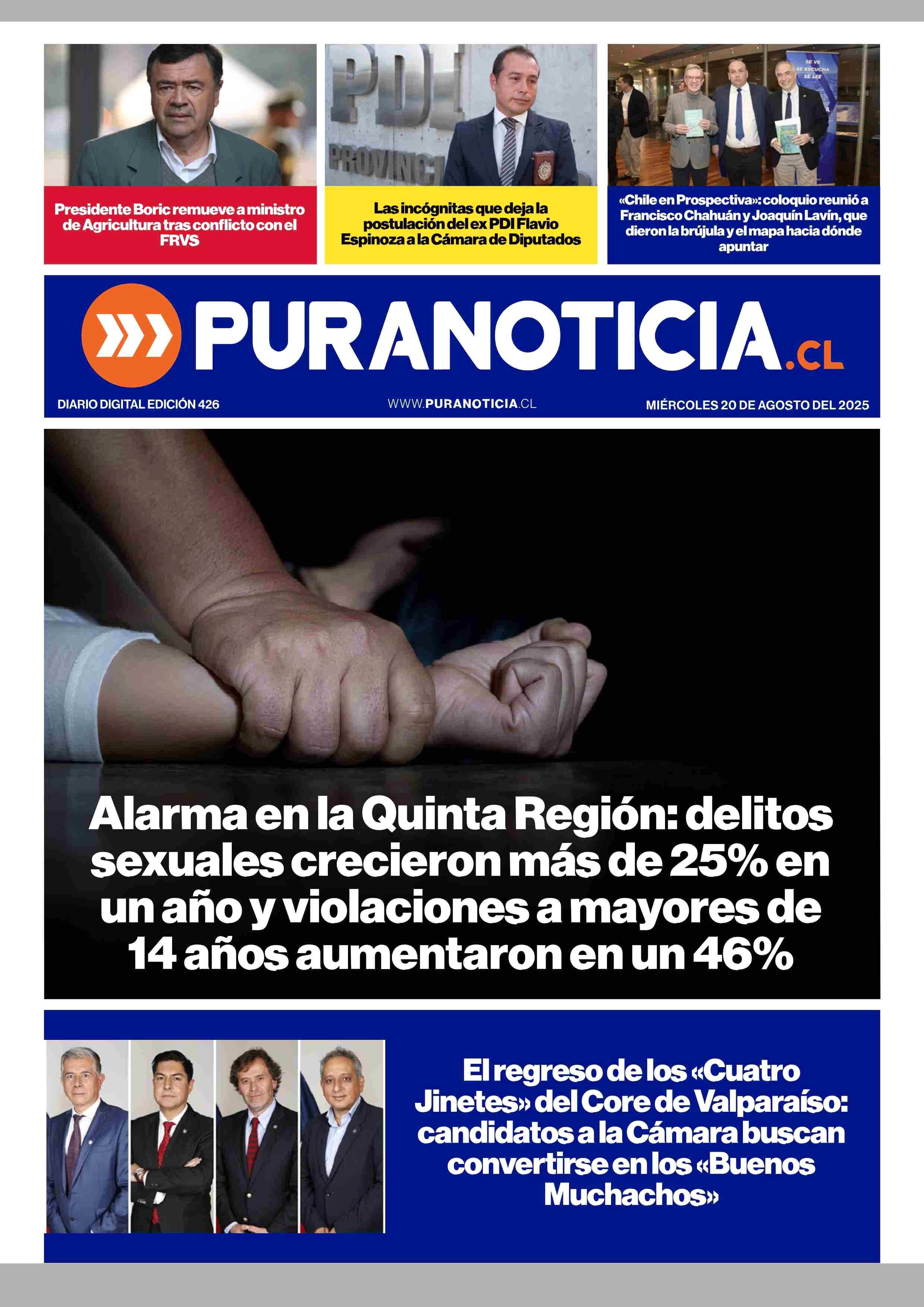 PDI
PROVINCI

SE VE
SE ESCUCHA
SE LEE

Presidente Boric remueve a ministro de Agricultura tras conflicto con el FRVS

Las incógnitas que deja la postulación del ex PDI Flavio Espinoza a la Cámara de Diputados

«Chile en Prospectiva»: coloquio reunió a Francisco Chahuán y Joaquín Lavín, que dieron la brújula y el mapa hacia dónde apuntar

PURANOTICIA.CL

DIARIO DIGITAL EDICIÓN 426

WWW.PURANOTICIA.CL

MIÉRCOLES 20 DE AGOSTO DEL 2025

Alarma en la Quinta Región: delitos sexuales crecieron más de 25% en un año y violaciones a mayores de 14 años aumentaron en un 46%

El regreso de los «Cuatro Jinetes» del Core de Valparaíso: candidatos a la Cámara buscan convertirse en los «Buenos Muchachos»